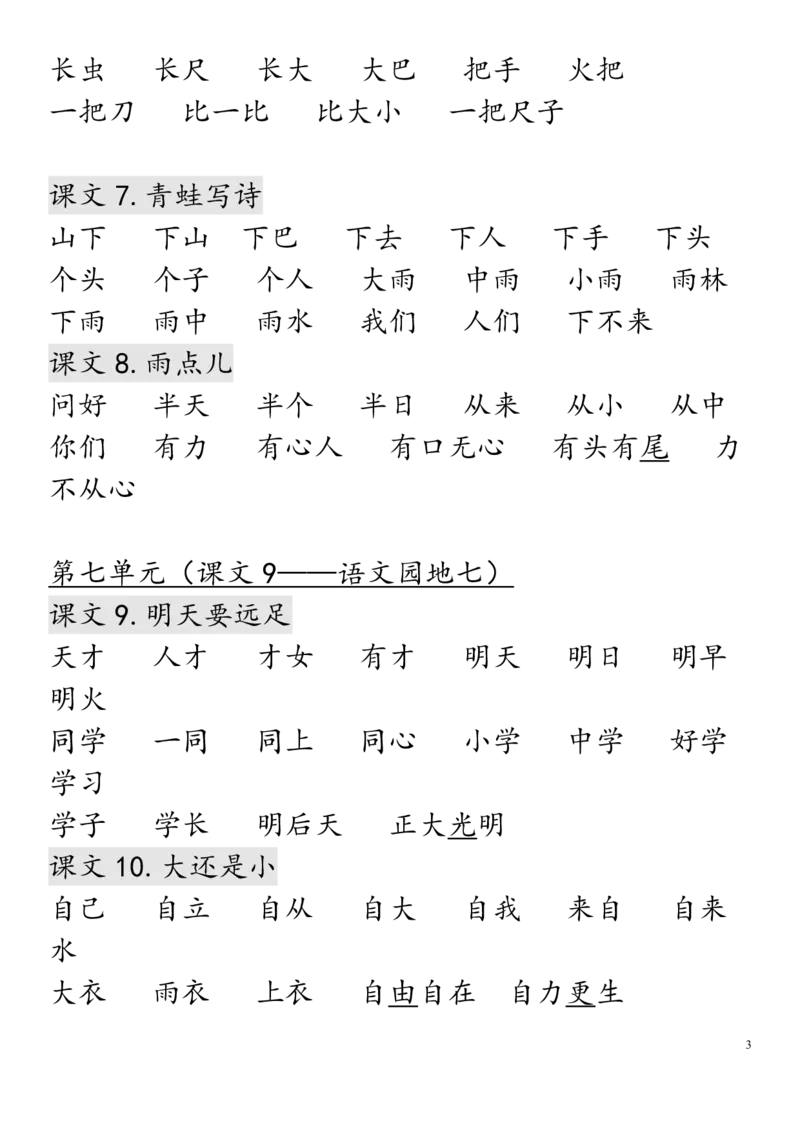 长虫　长尺　长大　大巴　把手　火把
一把刀　比一比　比大小　一把尺子

课文 7. 青蛙写诗
山下　下山　下巴　下去　下人　下手　下头
个头　个子　个人　大雨　中雨　小雨　雨林
下雨　雨中　雨水　我们　人们　下不来
课文 8. 雨点儿
问好　半天　半个　半日　从来　从小　从中
你们　有力　有心人　有口无心　有头有尾　力不从心

第七单元（课文 9——语文园地七）
课文 9. 明天要远足
天才　人才　才女　有才　明天　明日　明早　明火
同学　一同　同上　同心　小学　中学　好学　学习
学子　学长　明后天　正大光明
课文 10. 大还是小
自己　自立　自从　自大　自我　来自　自来水
大衣　雨衣　上衣　自由自在　自力更生

3